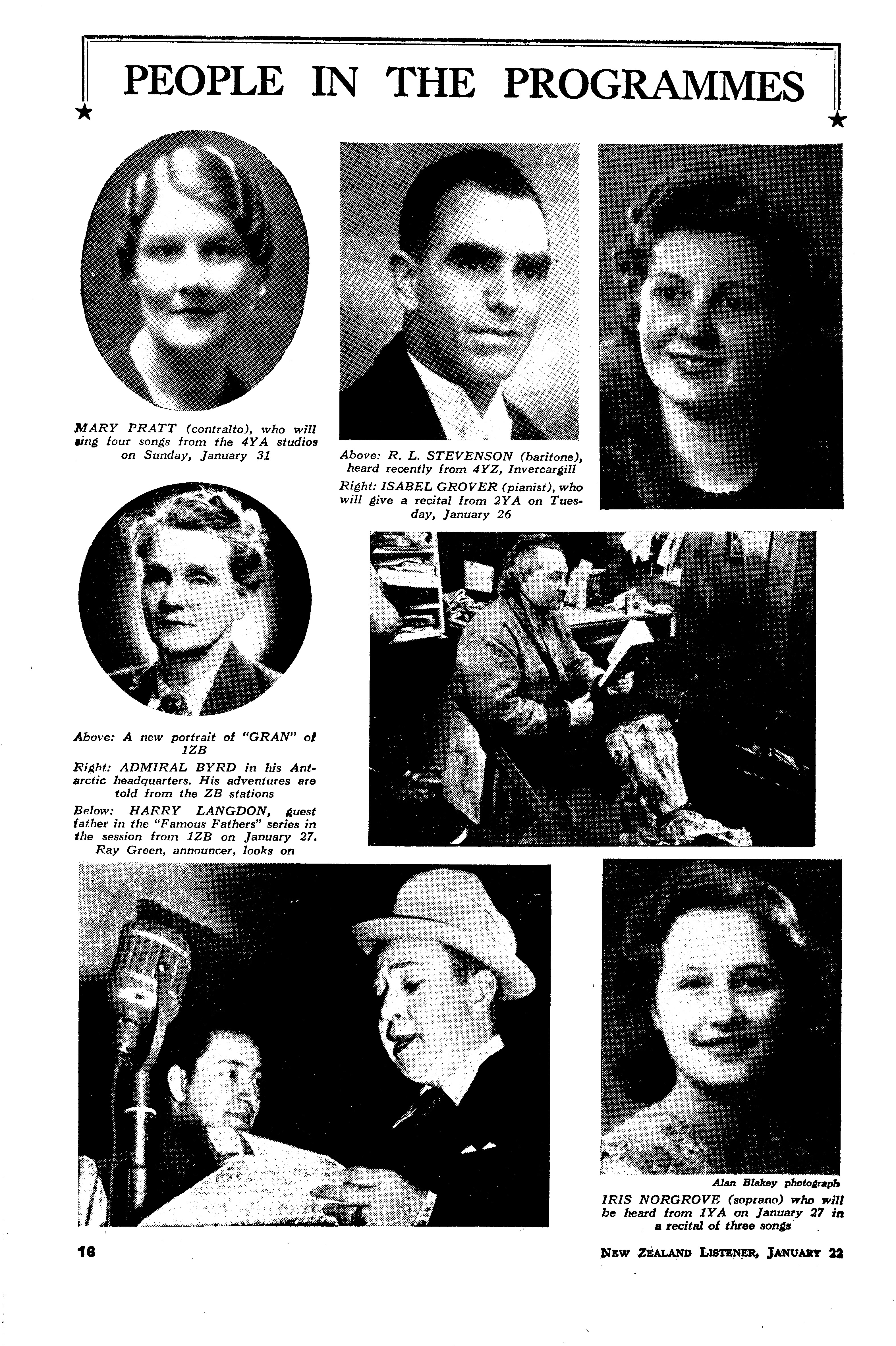 PEOPLE IN THE PROGRAMMES

MARY PRATT (contralto), who will sing four songs from the 4YA studios on Sunday, January 31

Above: R. L. STEVENSON (baritone), heard recently from 4YZ, Invercargill

Right: ISABEL GROVER (pianist), who will give a recital from 2YA on Tuesday, January 26

Above: A new portrait of "GRAN" of 1ZB

Right: ADMIRAL BYRD in his Antarctic headquarters. His adventures are told from the ZB stations

Below: HARRY LANGDON, guest father in the "Famous Fathers" series in the session from 1ZB on January 27. Ray Green, announcer, looks on

Alan Blakey photograph

IRIS NORGROVE (soprano) who will be heard from 1YA on January 27 in a recital of three songs

16

NEW ZEALAND LISTENER, JANUARY 22